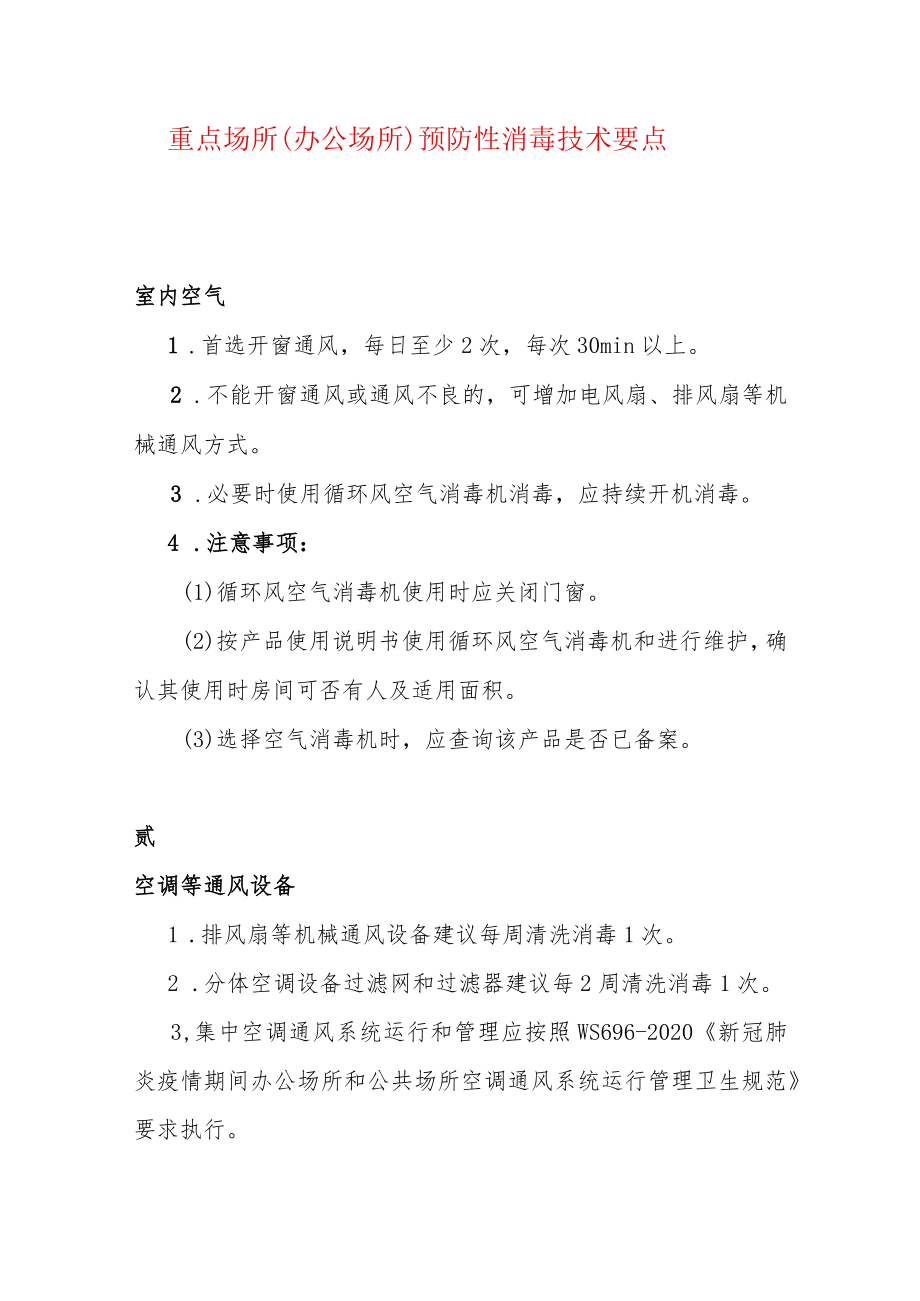 重点场所(办公场所)预防性消毒技术要点

室内空气

1．首选开窗通风，每日至少2次，每次30min以上。

2．不能开窗通风或通风不良的，可增加电风扇、排风扇等机械通风方式。

3．必要时使用循环风空气消毒机消毒，应持续开机消毒。

4．注意事项：

(1)循环风空气消毒机使用时应关闭门窗。

(2)按产品使用说明书使用循环风空气消毒机和进行维护，确认其使用时房间可否有人及适用面积。

(3)选择空气消毒机时，应查询该产品是否已备案。

贰

空调等通风设备

1．排风扇等机械通风设备建议每周清洗消毒1次。

2．分体空调设备过滤网和过滤器建议每2周清洗消毒1次。

3,集中空调通风系统运行和管理应按照WS696-2020《新冠肺炎疫情期间办公场所和公共场所空调通风系统运行管理卫生规范》要求执行。